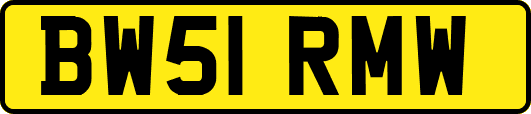 BW51 RMW